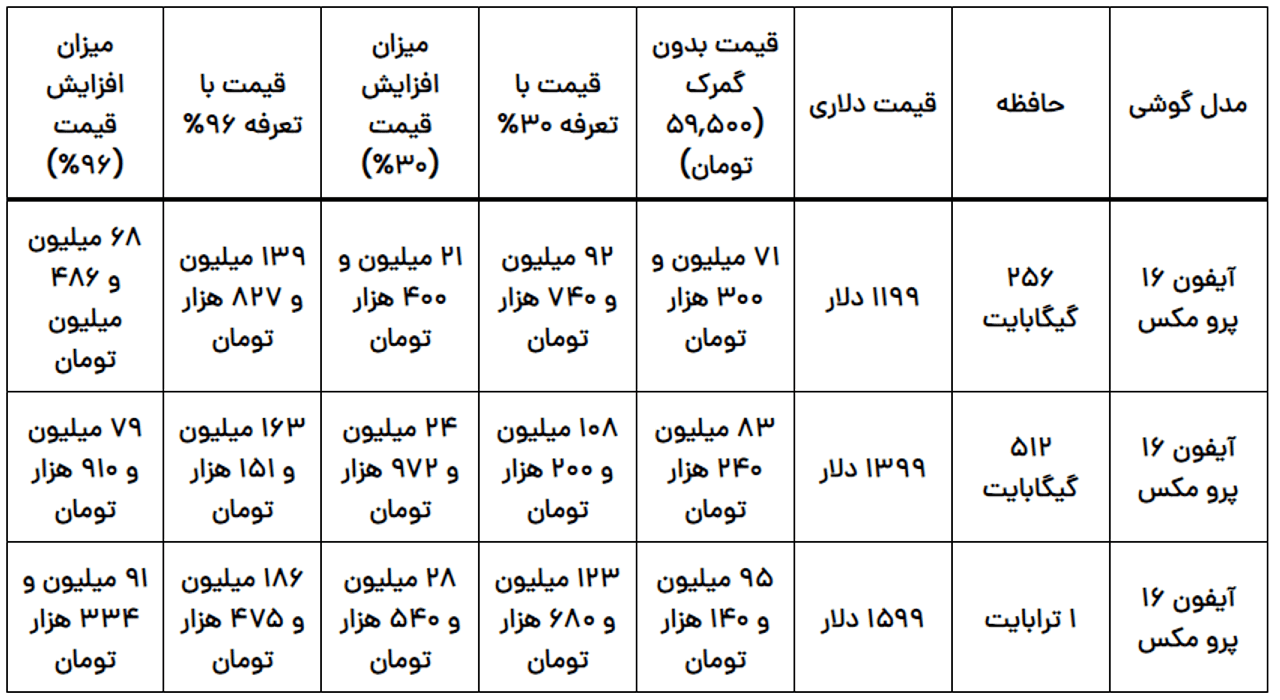 | مدل گوشی | حافظه | قیمت دلاری | قیمت بدون گمرک (۵۹,۵۰۰ تومان) | قیمت با تعرفه ۳۰% | میزان افزایش قیمت (۳۰%) | قیمت با تعرفه ۹۶% | میزان افزایش قیمت (۹۶%) |
|---|---|---|---|---|---|---|---|
| آیفون ۱۶ پرو مکس | ۲۵۶ گیگابایت | ۱۱۹۹ دلار | ۷۱ میلیون و ۳۰۰ هزار تومان | ۹۲ میلیون و ۷۴۰ هزار تومان | ۲۱ میلیون و ۴۰۰ هزار تومان | ۱۳۹ میلیون و ۸۲۷ هزار تومان | ۶۸ میلیون و ۴۸۶ میلیون تومان |
| آیفون ۱۶ پرو مکس | ۵۱۲ گیگابایت | ۱۳۹۹ دلار | ۸۳ میلیون ۲۴۰ هزار تومان | ۱۰۸ میلیون و ۲۰۰ هزار تومان | ۲۴ میلیون و ۹۷۲ هزار تومان | ۱۶۳ میلیون و ۱۵۱ هزار تومان | ۷۹ میلیون و ۹۱۰ هزار تومان |
| آیفون ۱۶ پرو مکس | ۱ ترابایت | ۱۵۹۹ دلار | ۹۵ میلیون و ۱۴۰ هزار تومان | ۱۲۳ میلیون و ۶۸۰ هزار تومان | ۲۸ میلیون و ۵۴۰ هزار تومان | ۱۸۶ میلیون و ۴۷۵ هزار تومان | ۹۱ میلیون و ۳۳۴ هزار تومان |